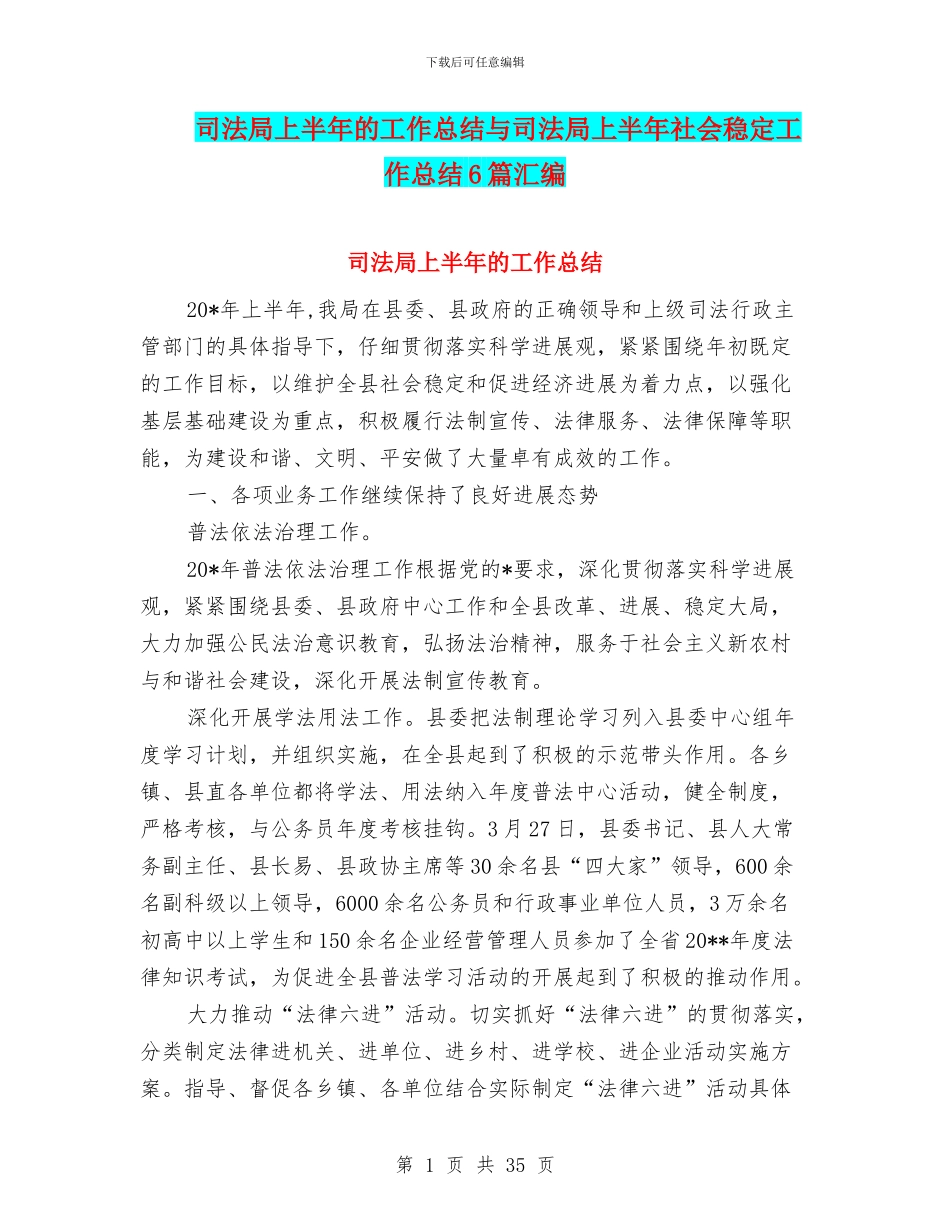 下载后可任意编辑

司法局上半年的工作总结与司法局上半年社会稳定工作总结6篇汇编

司法局上半年的工作总结

20*年上半年,我局在县委、县政府的正确领导和上级司法行政主管部门的具体指导下，仔细贯彻落实科学进展观，紧紧围绕年初既定的工作目标，以维护全县社会稳定和促进经济进展为着力点，以强化基层基础建设为重点，积极履行法制宣传、法律服务、法律保障等职能，为建设和谐、文明、平安做了大量卓有成效的工作。

一、各项业务工作继续保持了良好进展态势

普法依法治理工作。

20*年普法依法治理工作根据党的*要求，深化贯彻落实科学进展观，紧紧围绕县委、县政府中心工作和全县改革、进展、稳定大局，大力加强公民法治意识教育，弘扬法治精神，服务于社会主义新农村与和谐社会建设，深化开展法制宣传教育。

深化开展学法用法工作。县委把法制理论学习列入县委中心组年度学习计划，并组织实施，在全县起到了积极的示范带头作用。各乡镇、县直各单位都将学法、用法纳入年度普法中心活动，健全制度，严格考核，与公务员年度考核挂钩。3月27日，县委书记、县人大常务副主任、县长易、县政协主席等30余名县“四大家”领导，600余名副科级以上领导，6000余名公务员和行政事业单位人员，3万余名初高中以上学生和150余名企业经营管理人员参加了全省20**年度法律知识考试，为促进全县普法学习活动的开展起到了积极的推动作用。

大力推动“法律六进”活动。切实抓好“法律六进”的贯彻落实，分类制定法律进机关、进单位、进乡村、进学校、进企业活动实施方案。指导、督促各乡镇、各单位结合实际制定“法律六进”活动具体

第 1 页 共 35 页